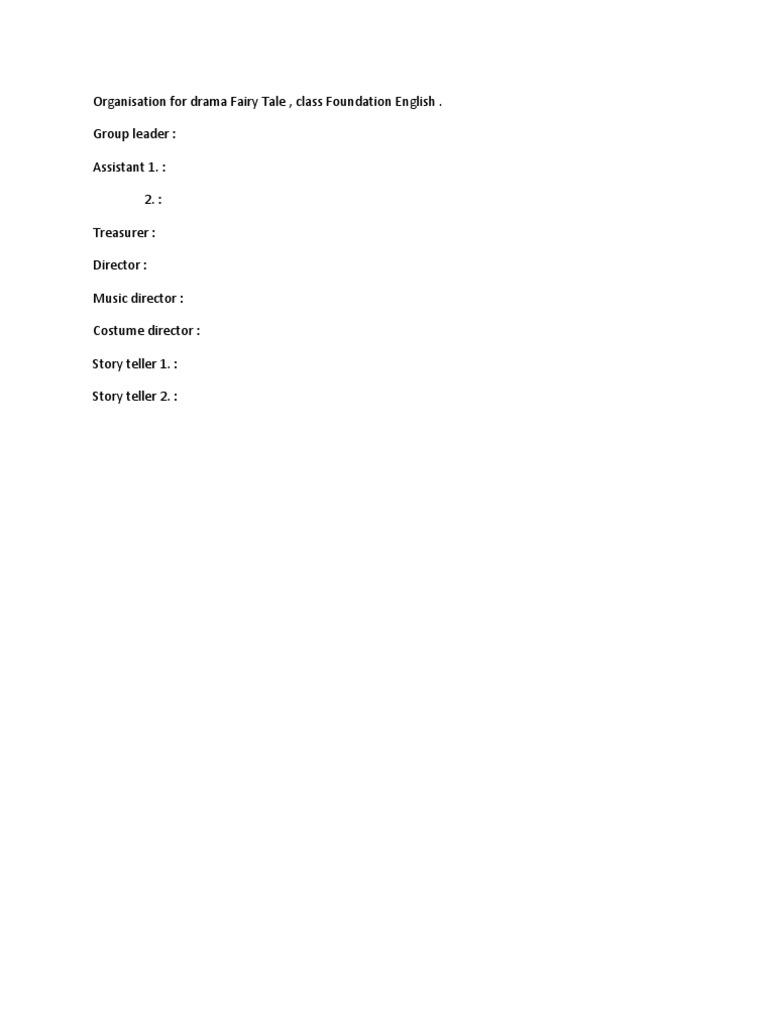 Organisation for drama Fairy Tale , class Foundation English .

Group leader :

Assistant 1. :

2. :

Treasurer :

Director :

Music director :

Costume director :

Story teller 1. :

Story teller 2. :